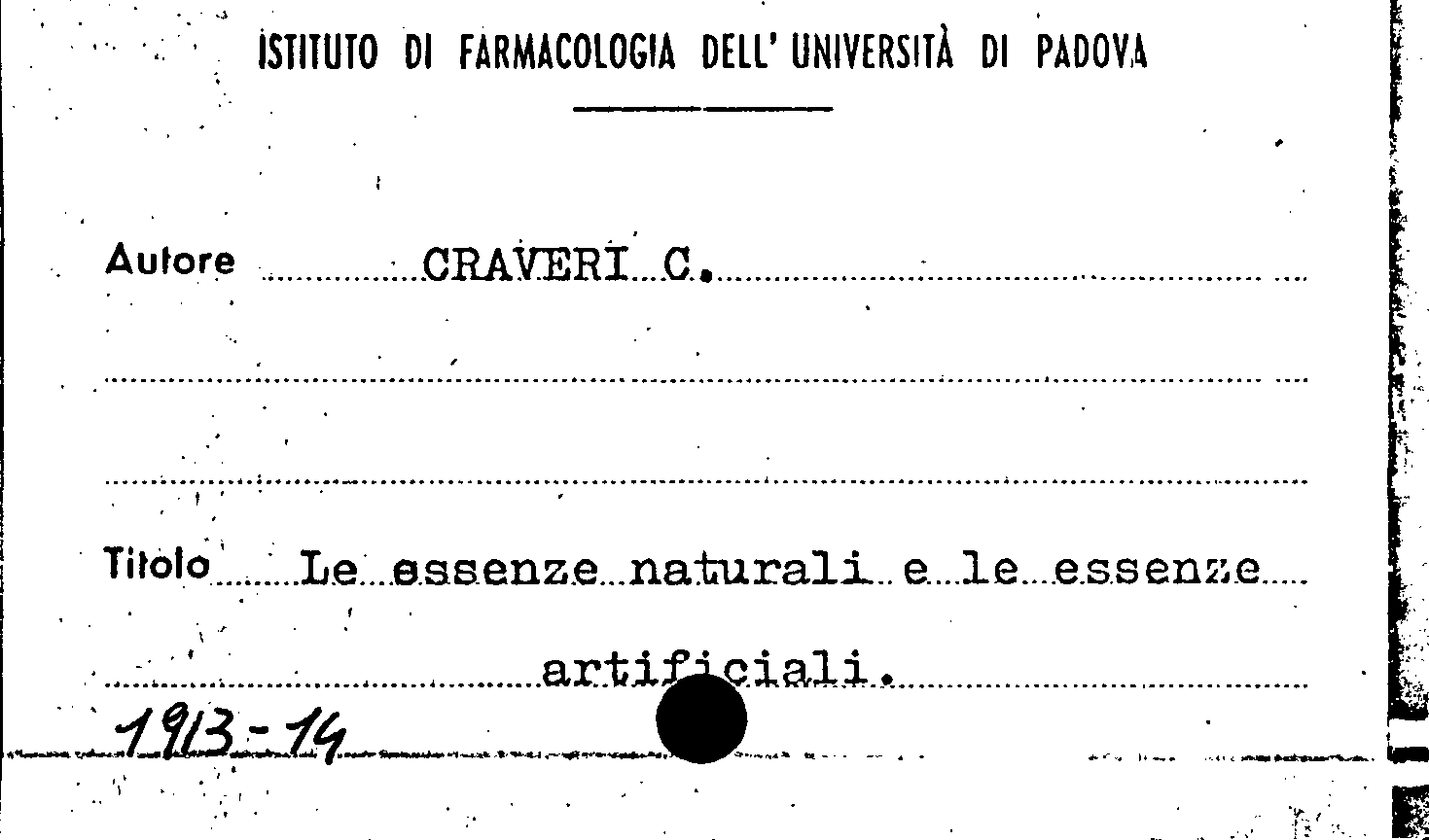 ISTITUTO DI FARMACOLOGIA DELL' UNIVERSITÀ DI PADOVA

Autore CRAVERI C.

Titolo Le essenze naturali e le essenze artificiali.

1913-14